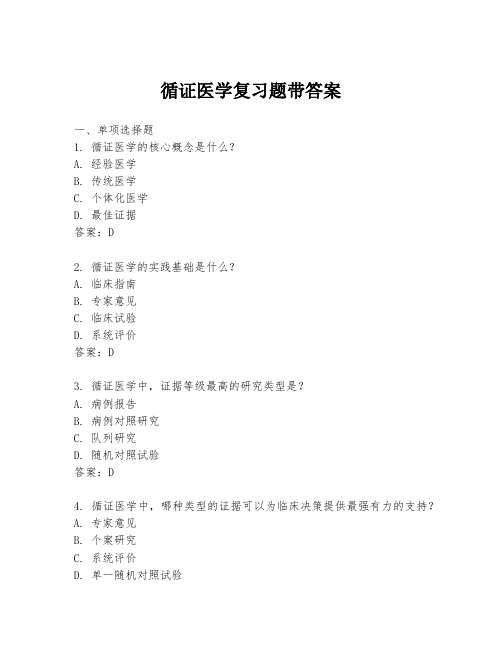 循证医学复习题带答案

一、单项选择题
1. 循证医学的核心概念是什么？
A. 经验医学
B. 传统医学
C. 个体化医学
D. 最佳证据
答案：D

2. 循证医学的实践基础是什么？
A. 临床指南
B. 专家意见
C. 临床试验
D. 系统评价
答案：D

3. 循证医学中，证据等级最高的研究类型是？
A. 病例报告
B. 病例对照研究
C. 队列研究
D. 随机对照试验
答案：D

4. 循证医学中，哪种类型的证据可以为临床决策提供最强有力的支持？
A. 专家意见
B. 个案研究
C. 系统评价
D. 单一随机对照试验